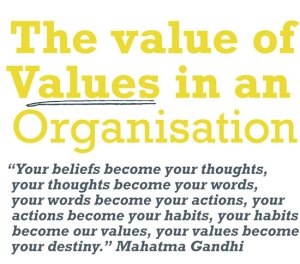 The value of Values in an Organisation

“Your beliefs become your thoughts, your thoughts become your words, your words become your actions, your actions become your habits, your habits become our values, your values become your destiny.” Mahatma Gandhi